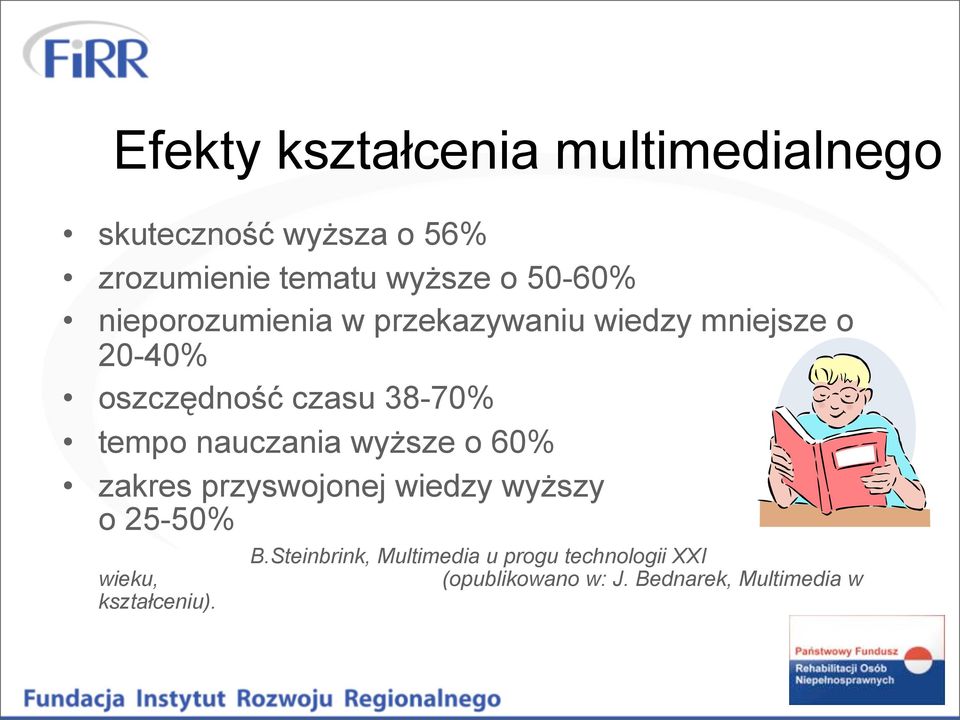 FiRR

Efekty kształcenia multimedialnego

• skuteczność wyższa o 56%
• zrozumienie tematu wyższe o 50-60%
• nieporozumienia w przekazywaniu wiedzy mniejsze o 20-40%
• oszczędność czasu 38-70%
• tempo nauczania wyższe o 60%
• zakres przyswojonej wiedzy wyższy o 25-50%

B.Steinbrink, Multimedia u progu technologii XXI wieku, (opublikowano w: J. Bednarek, Multimedia w kształceniu).

Państwowy Fundusz Rehabilitacji Osób Niepełnosprawnych

Fundacja Instytut Rozwoju Regionalnego